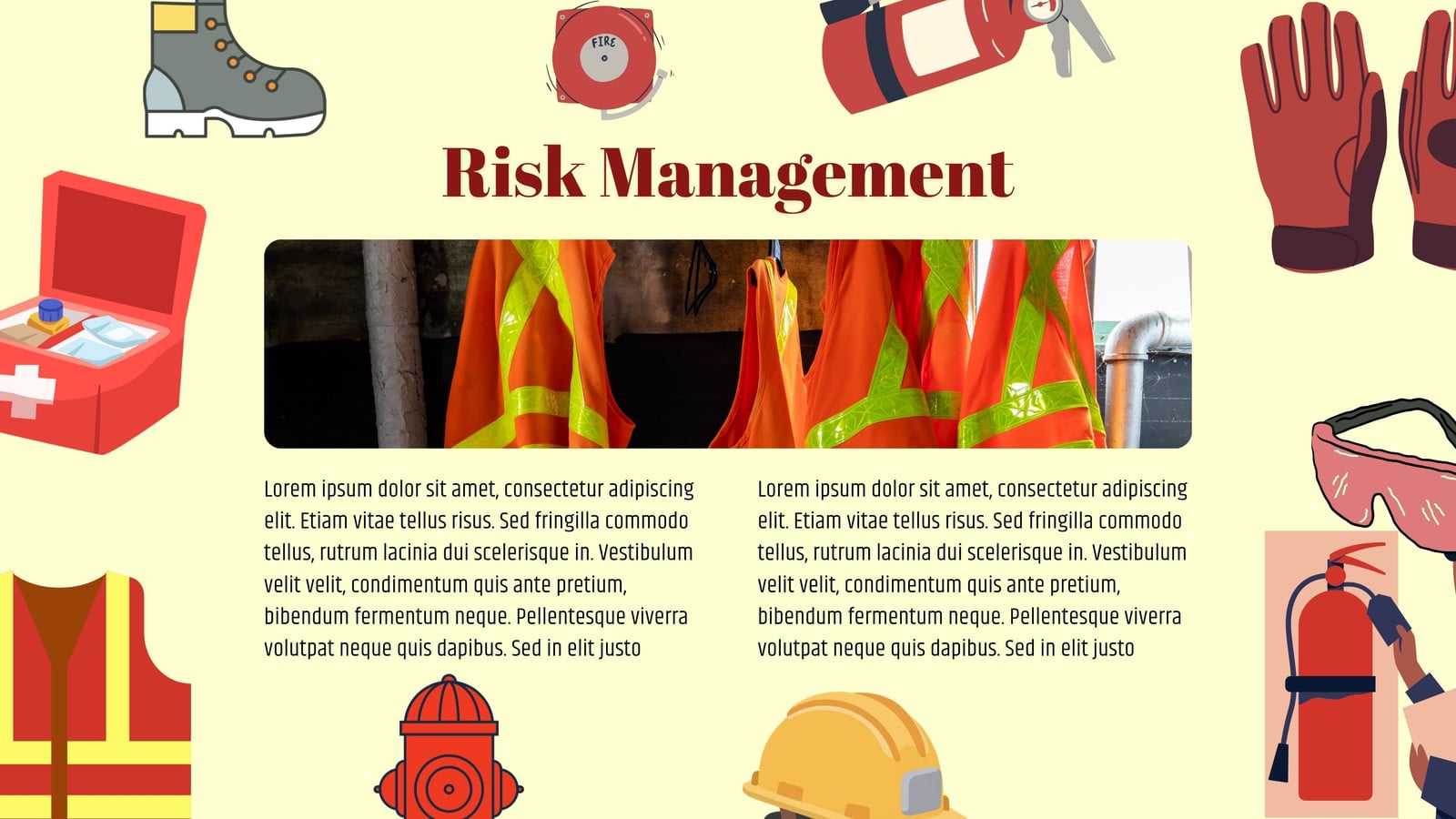 FIRE

Risk Management

Lorem ipsum dolor sit amet, consectetur adipiscing elit. Etiam vitae tellus risus. Sed fringilla commodo tellus, rutrum lacinia dui scelerisque in. Vestibulum velit velit, condimentum quis ante pretium, bibendum fermentum neque. Pellentesque viverra volutpat neque quis dapibus. Sed in elit justo

Lorem ipsum dolor sit amet, consectetur adipiscing elit. Etiam vitae tellus risus. Sed fringilla commodo tellus, rutrum lacinia dui scelerisque in. Vestibulum velit velit, condimentum quis ante pretium, bibendum fermentum neque. Pellentesque viverra volutpat neque quis dapibus. Sed in elit justo